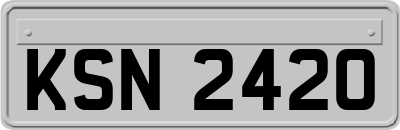 KSN 2420